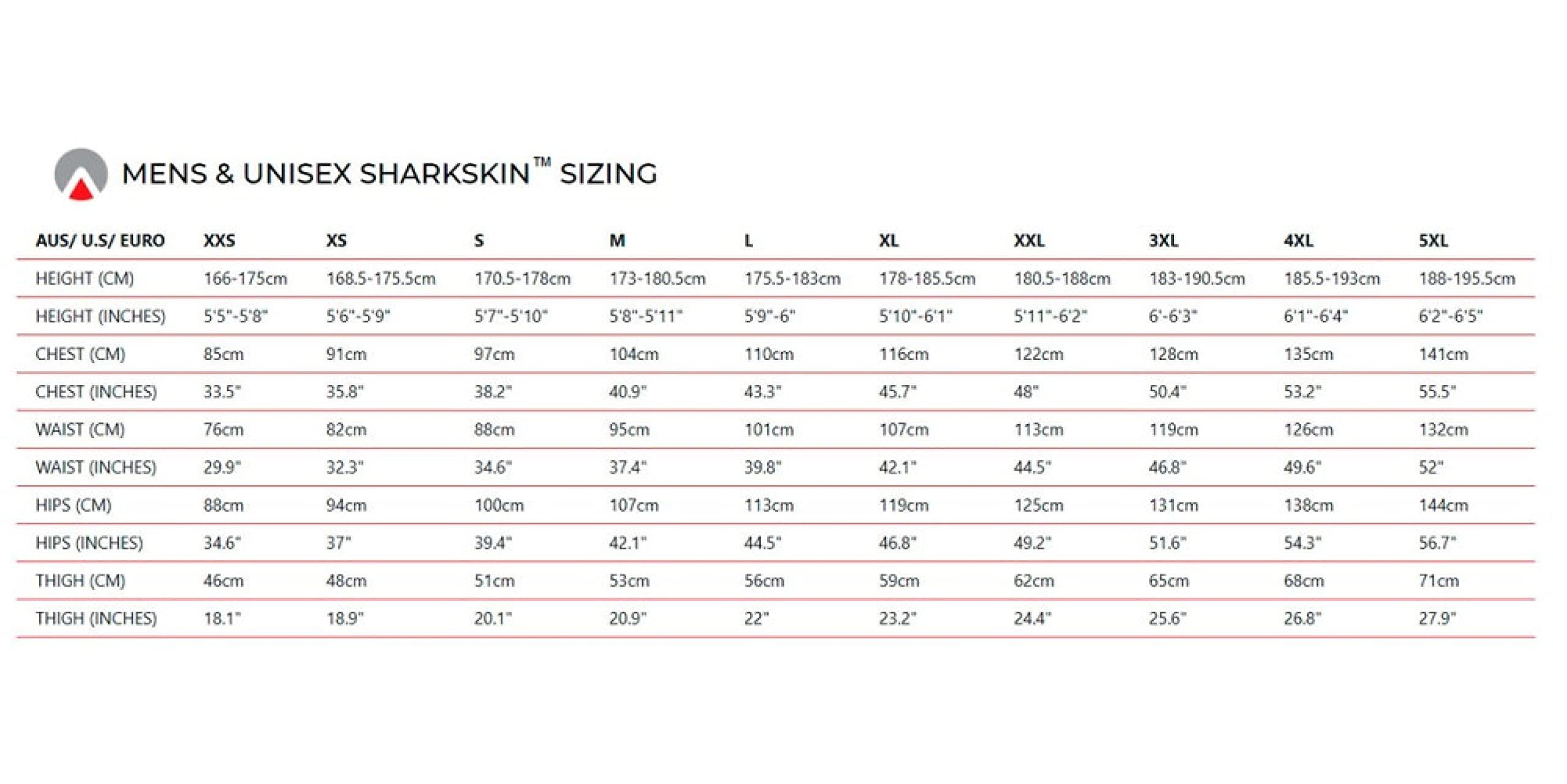 MENS & UNISEX SHARKSKIN™ SIZING

| AUS/ U.S/ EURO | XXS | XS | S | M | L | XL | XXL | 3XL | 4XL | 5XL |
|---|---|---|---|---|---|---|---|---|---|---|
| HEIGHT (CM) | 166-175cm | 168.5-175.5cm | 170.5-178cm | 173-180.5cm | 175.5-183cm | 178-185.5cm | 180.5-188cm | 183-190.5cm | 185.5-193cm | 188-195.5cm |
| HEIGHT (INCHES) | 5'5"-5'8" | 5'6"-5'9" | 5'7"-5'10" | 5'8"-5'11" | 5'9"-6" | 5'10"-6'1" | 5'11"-6'2" | 6'-6'3" | 6'1"-6'4" | 6'2"-6'5" |
| CHEST (CM) | 85cm | 91cm | 97cm | 104cm | 110cm | 116cm | 122cm | 128cm | 135cm | 141cm |
| CHEST (INCHES) | 33.5" | 35.8" | 38.2" | 40.9" | 43.3" | 45.7" | 48" | 50.4" | 53.2" | 55.5" |
| WAIST (CM) | 76cm | 82cm | 88cm | 95cm | 101cm | 107cm | 113cm | 119cm | 126cm | 132cm |
| WAIST (INCHES) | 29.9" | 32.3" | 34.6" | 37.4" | 39.8" | 42.1" | 44.5" | 46.8" | 49.6" | 52" |
| HIPS (CM) | 88cm | 94cm | 100cm | 107cm | 113cm | 119cm | 125cm | 131cm | 138cm | 144cm |
| HIPS (INCHES) | 34.6" | 37" | 39.4" | 42.1" | 44.5" | 46.8" | 49.2" | 51.6" | 54.3" | 56.7" |
| THIGH (CM) | 46cm | 48cm | 51cm | 53cm | 56cm | 59cm | 62cm | 65cm | 68cm | 71cm |
| THIGH (INCHES) | 18.1" | 18.9" | 20.1" | 20.9" | 22" | 23.2" | 24.4" | 25.6" | 26.8" | 27.9" |